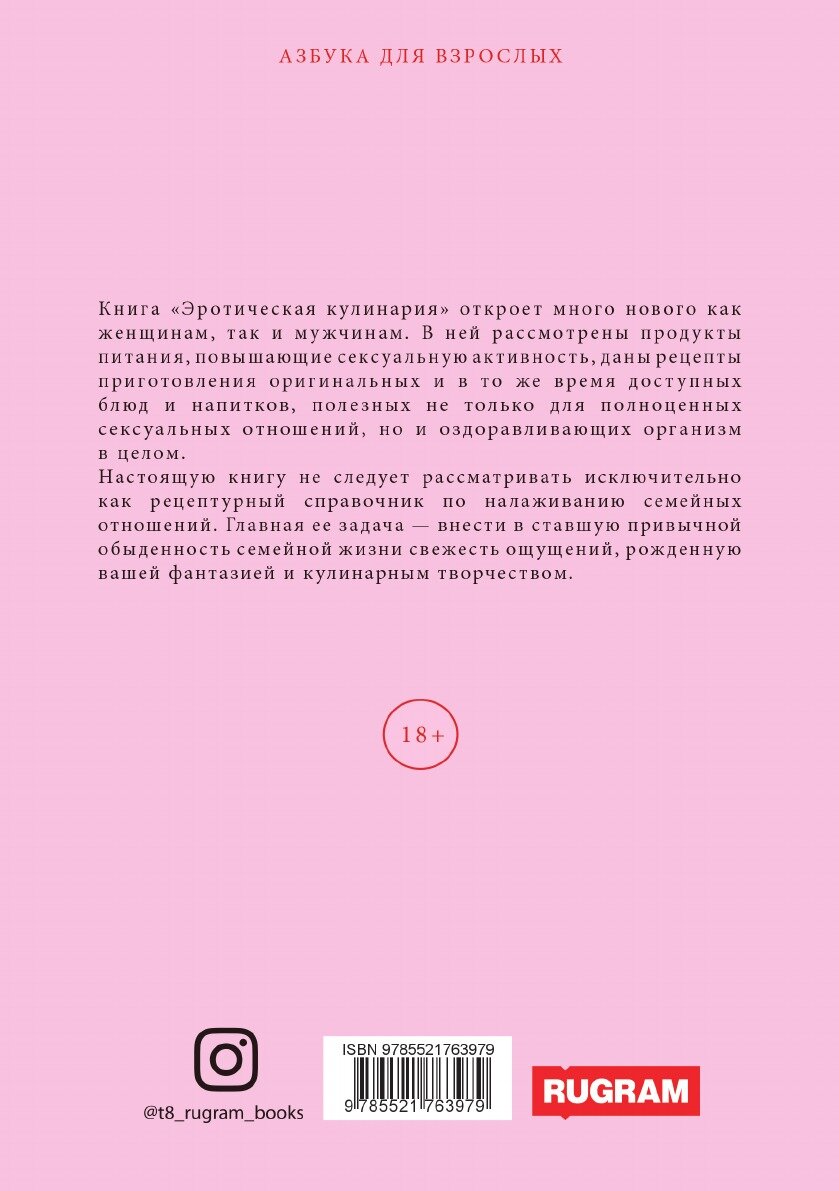 АЗБУКА ДЛЯ ВЗРОСЛЫХ

Книга «Эротическая кулинария» откроет много нового как женщинам, так и мужчинам. В ней рассмотрены продукты питания, повышающие сексуальную активность, даны рецепты приготовления оригинальных и в то же время доступных блюд и напитков, полезных не только для полноценных сексуальных отношений, но и оздоравливающих организм в целом.
Настоящую книгу не следует рассматривать исключительно как рецептурный справочник по налаживанию семейных отношений. Главная ее задача — внести в ставшую привычной обыденность семейной жизни свежесть ощущений, рожденную вашей фантазией и кулинарным творчеством.

18+

@t8_rugram_books

ISBN 9785521763979

9 785521 763979

RUGRAM